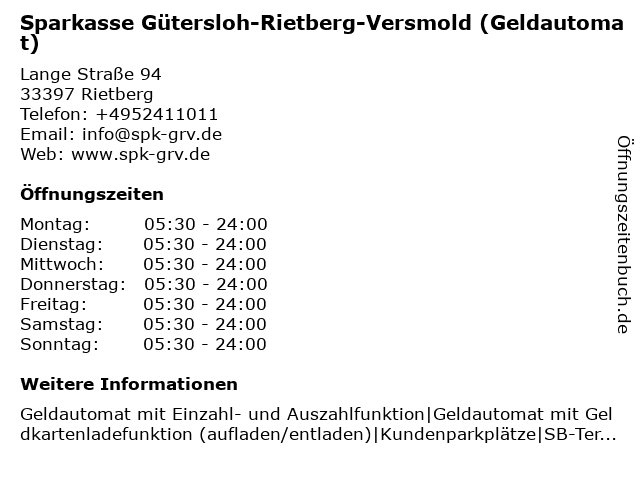 Sparkasse Gütersloh-Rietberg-Versmold (Geldautomat)

Lange Straße 94
33397 Rietberg
Telefon: +4952411011
Email: info@spk-grv.de
Web: www.spk-grv.de

Öffnungszeiten

Montag: 05:30 - 24:00
Dienstag: 05:30 - 24:00
Mittwoch: 05:30 - 24:00
Donnerstag: 05:30 - 24:00
Freitag: 05:30 - 24:00
Samstag: 05:30 - 24:00
Sonntag: 05:30 - 24:00

Weitere Informationen

Geldautomat mit Einzahl- und Auszahlfunktion|Geldautomat mit Geldkartenladefunktion (aufladen/entladen)|Kundenparkplätze|SB-Ter...

Öffnungszeitenbuch.de